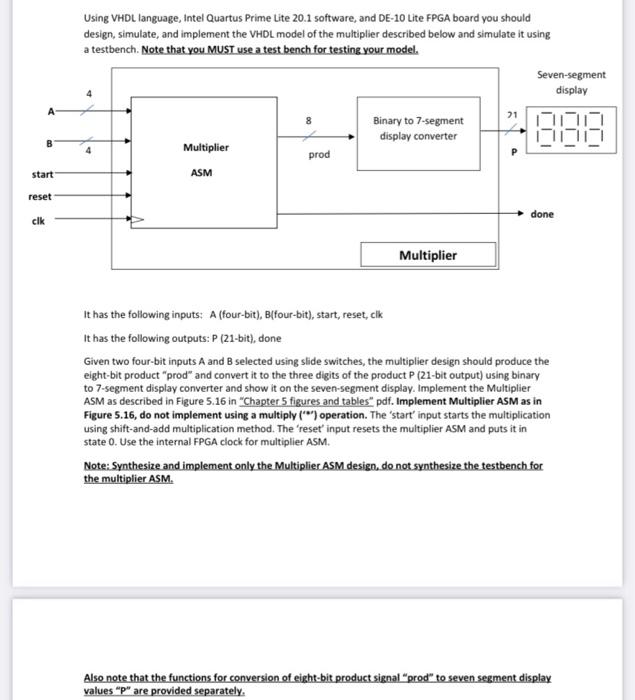 Using VHDL language, Intel Quartus Prime Lite 20.1 software, and DE-10 Lite FPGA board you should design, simulate, and implement the VHDL model of the multiplier described below and simulate it using a testbench. Note that you MUST use a test bench for testing your model.

Seven-segment display

4

A

B

4

start

reset

clk

Multiplier

ASM

8

prod

Binary to 7-segment display converter

21

P

done

Multiplier

It has the following inputs: A (four-bit), B(four-bit), start, reset, clk

It has the following outputs: P (21-bit), done

Given two four-bit inputs A and B selected using slide switches, the multiplier design should produce the eight-bit product "prod" and convert it to the three digits of the product P (21-bit output) using binary to 7-segment display converter and show it on the seven-segment display. Implement the Multiplier ASM as described in Figure 5.16 in "Chapter 5 figures and tables" pdf. Implement Multiplier ASM as in Figure 5.16, do not implement using a multiply ('*') operation. The 'start' input starts the multiplication using shift-and-add multiplication method. The 'reset' input resets the multiplier ASM and puts it in state 0. Use the internal FPGA clock for multiplier ASM.

Note: Synthesize and implement only the Multiplier ASM design, do not synthesize the testbench for the multiplier ASM.

Also note that the functions for conversion of eight-bit product signal "prod" to seven segment display values "P" are provided separately.